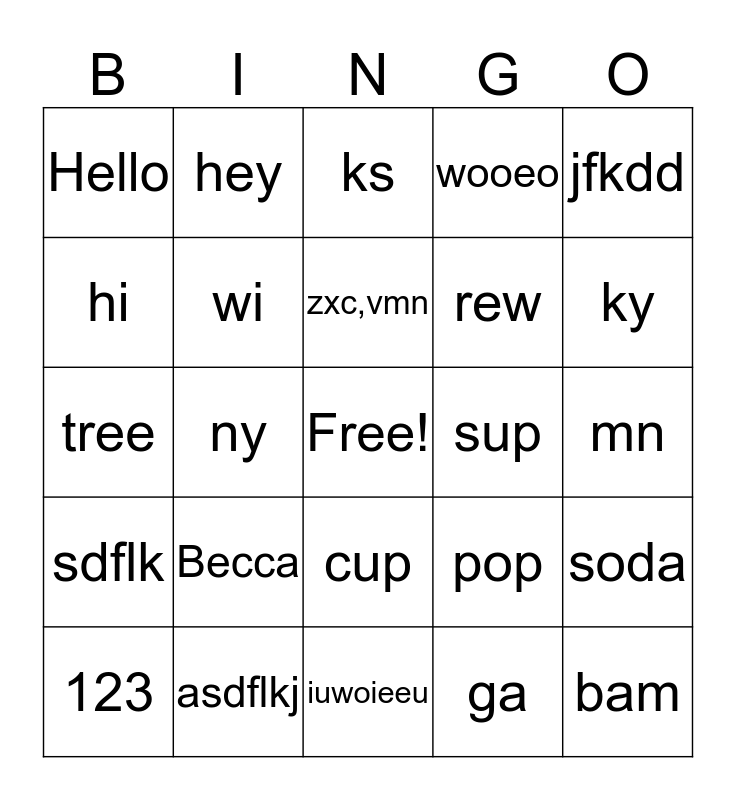 | B | I | N | G | O |
|---|---|---|---|---|
| Hello | hey | ks | wooeo | jfkdd |
| hi | wi | zxc,vmn | rew | ky |
| tree | ny | Free! | sup | mn |
| sdflk | Becca | cup | pop | soda |
| 123 | asdflkj | iuwoieeu | ga | bam |